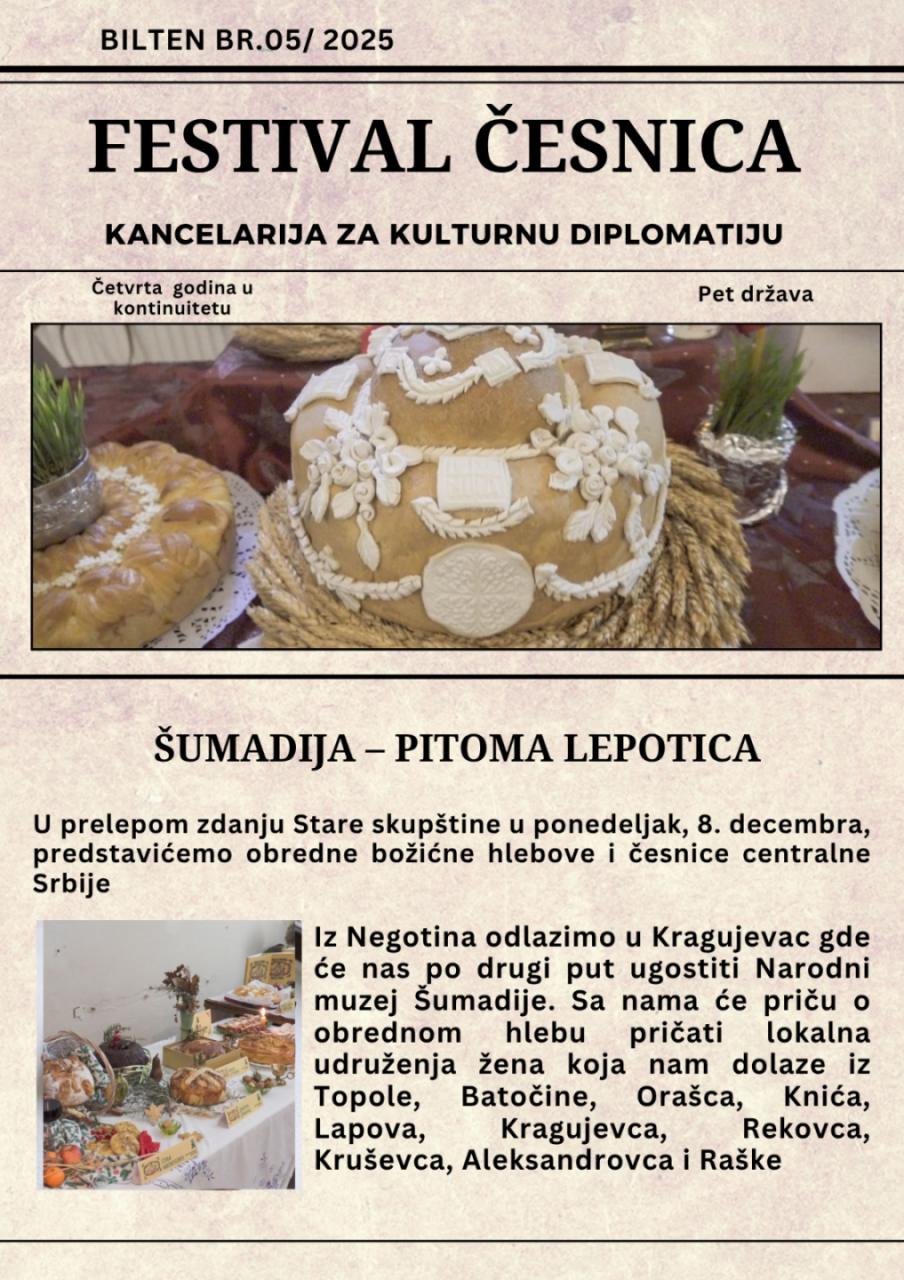 BILTEN BR.05/ 2025

FESTIVAL ČESNICA

KANCELARIJA ZA KULTURNU DIPLOMATIJU

Četvrta godina u kontinuitetu

Pet država

ŠUMADIJA – PITOMA LEPOTICA

U prelepom zdanju Stare skupštine u ponedeljak, 8. decembra, predstavićemo obredne božićne hlebove i česnice centralne Srbije

Iz Negotina odlazimo u Kragujevac gde će nas po drugi put ugostiti Narodni muzej Šumadije. Sa nama će priču o obrednom hlebu pričati lokalna udruženja žena koja nam dolaze iz Topole, Batočine, Orašca, Knića, Lapova, Kragujevca, Rekovca, Kruševca, Aleksandrovca i Raške